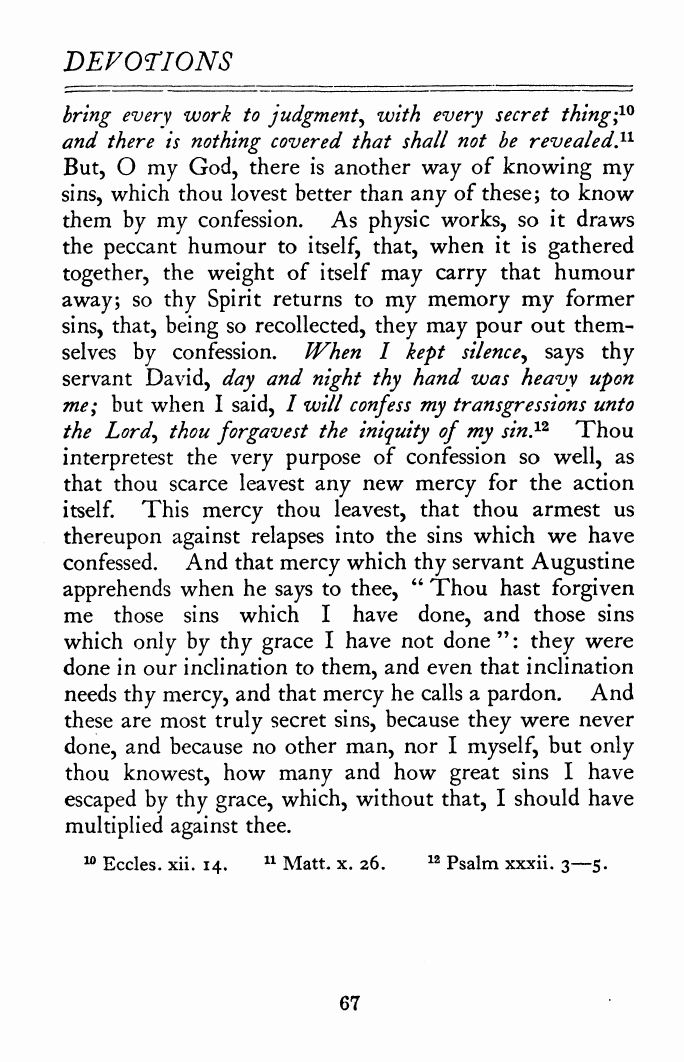 DEVOTIONS

bring every work to judgment, with every secret thing;$^{10}$ and there is nothing covered that shall not be revealed.$^{11}$ But, O my God, there is another way of knowing my sins, which thou lovest better than any of these; to know them by my confession. As physic works, so it draws the peccant humour to itself, that, when it is gathered together, the weight of itself may carry that humour away; so thy Spirit returns to my memory my former sins, that, being so recollected, they may pour out themselves by confession. When I kept silence, says thy servant David, day and night thy hand was heavy upon me; but when I said, I will confess my transgressions unto the Lord, thou forgavest the iniquity of my sin.$^{12}$ Thou interpretest the very purpose of confession so well, as that thou scarce leavest any new mercy for the action itself. This mercy thou leavest, that thou armest us thereupon against relapses into the sins which we have confessed. And that mercy which thy servant Augustine apprehends when he says to thee, "Thou hast forgiven me those sins which I have done, and those sins which only by thy grace I have not done": they were done in our inclination to them, and even that inclination needs thy mercy, and that mercy he calls a pardon. And these are most truly secret sins, because they were never done, and because no other man, nor I myself, but only thou knowest, how many and how great sins I have escaped by thy grace, which, without that, I should have multiplied against thee.

$^{10}$ Eccles. xii. 14. $^{11}$ Matt. x. 26. $^{12}$ Psalm xxxii. 3—5.

67